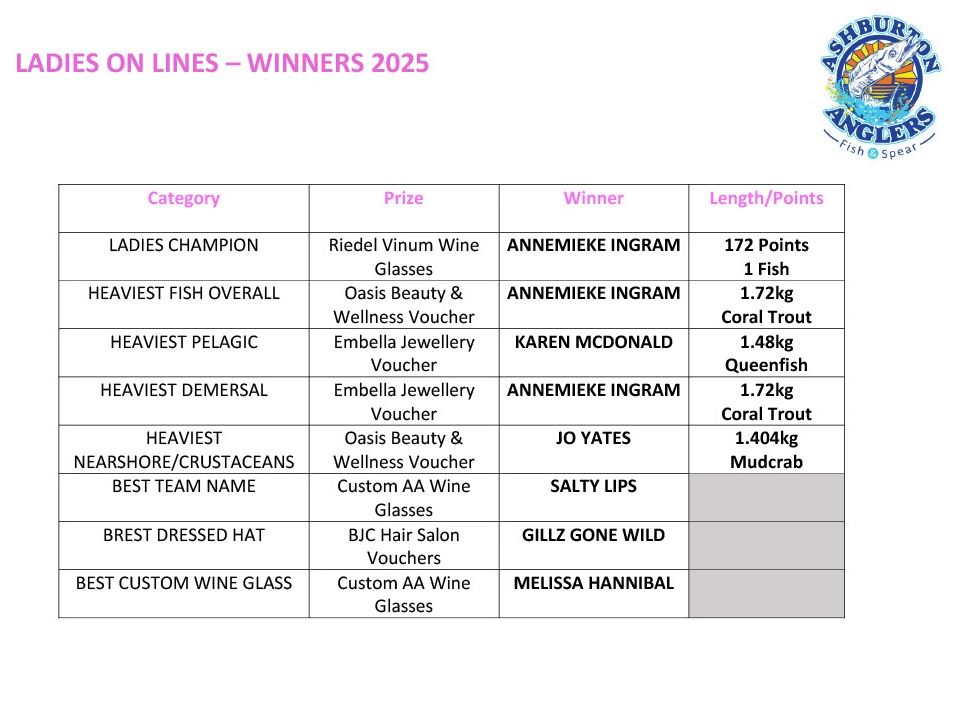 LADIES ON LINES – WINNERS 2025

ASHBURTON ANGLERS
Fish & Spear

| Category | Prize | Winner | Length/Points |
|---|---|---|---|
| LADIES CHAMPION | Riedel Vinum Wine Glasses | ANNEMIEKE INGRAM | 172 Points 1 Fish |
| HEAVIEST FISH OVERALL | Oasis Beauty & Wellness Voucher | ANNEMIEKE INGRAM | 1.72kg Coral Trout |
| HEAVIEST PELAGIC | Embella Jewellery Voucher | KAREN MCDONALD | 1.48kg Queenfish |
| HEAVIEST DEMERSAL | Embella Jewellery Voucher | ANNEMIEKE INGRAM | 1.72kg Coral Trout |
| HEAVIEST NEARSHORE/CRUSTACEANS | Oasis Beauty & Wellness Voucher | JO YATES | 1.404kg Mudcrab |
| BEST TEAM NAME | Custom AA Wine Glasses | SALTY LIPS | |
| BREST DRESSED HAT | BJC Hair Salon Vouchers | GILLZ GONE WILD | |
| BEST CUSTOM WINE GLASS | Custom AA Wine Glasses | MELISSA HANNIBAL | |